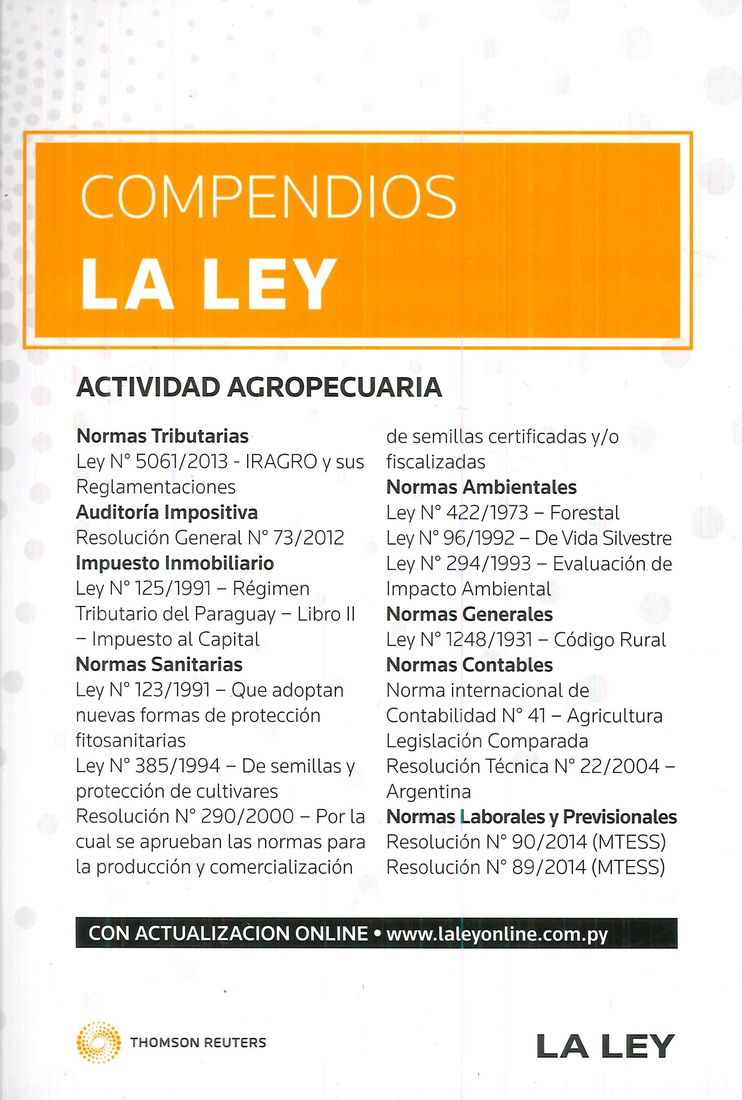 COMPENDIOS
LA LEY

ACTIVIDAD AGROPECUARIA

Normas Tributarias
Ley N° 5061/2013 - IRAGRO y sus Reglamentaciones
Auditoría Impositiva
Resolución General N° 73/2012
Impuesto Inmobiliario
Ley N° 125/1991 – Régimen Tributario del Paraguay – Libro II – Impuesto al Capital
Normas Sanitarias
Ley N° 123/1991 – Que adoptan nuevas formas de protección fitosanitarias
Ley N° 385/1994 – De semillas y protección de cultivares
Resolución N° 290/2000 – Por la cual se aprueban las normas para la producción y comercialización de semillas certificadas y/o fiscalizadas
Normas Ambientales
Ley N° 422/1973 – Forestal
Ley N° 96/1992 – De Vida Silvestre
Ley N° 294/1993 – Evaluación de Impacto Ambiental
Normas Generales
Ley N° 1248/1931 – Código Rural
Normas Contables
Norma internacional de Contabilidad N° 41 – Agricultura
Legislación Comparada
Resolución Técnica N° 22/2004 – Argentina
Normas Laborales y Previsionales
Resolución N° 90/2014 (MTESS)
Resolución N° 89/2014 (MTESS)

CON ACTUALIZACION ONLINE • www.laleyonline.com.py

THOMSON REUTERS

LA LEY